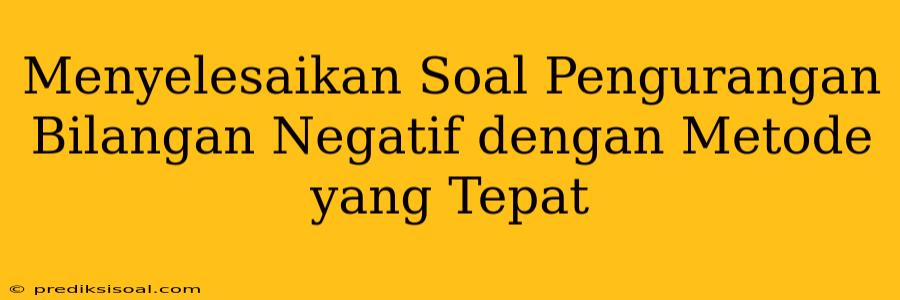 Menyelesaikan Soal Pengurangan Bilangan Negatif dengan Metode yang Tepat

© prediksisoal.com